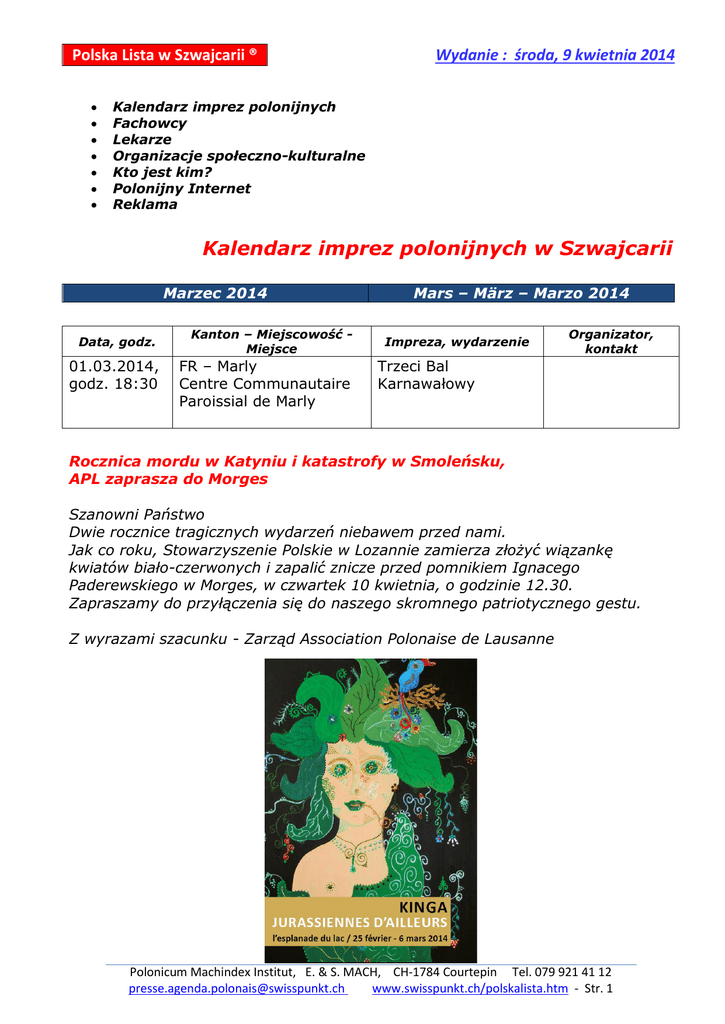 Polska Lista w Szwajcarii ®

Wydanie : środa, 9 kwietnia 2014

- Kalendarz imprez polonijnych
- Fachowcy
- Lekarze
- Organizacje społeczno-kulturalne
- Kto jest kim?
- Polonijny Internet
- Reklama

Kalendarz imprez polonijnych w Szwajcarii

| Marzec 2014 | Mars – März – Marzo 2014 |
|---|---|

| Data, godz. | Kanton – Miejscowość - Miejsce | Impreza, wydarzenie | Organizator, kontakt |
|---|---|---|---|
| 01.03.2014, godz. 18:30 | FR – Marly Centre Communautaire Paroissial de Marly | Trzeci Bal Karnawałowy | |

Rocznica mordu w Katyniu i katastrofy w Smoleńsku, APL zaprasza do Morges

Szanowni Państwo
Dwie rocznice tragicznych wydarzeń niebawem przed nami.
Jak co roku, Stowarzyszenie Polskie w Lozannie zamierza złożyć wiązankę kwiatów biało-czerwonych i zapalić znicze przed pomnikiem Ignacego Paderewskiego w Morges, w czwartek 10 kwietnia, o godzinie 12.30.
Zapraszamy do przyłączenia się do naszego skromnego patriotycznego gestu.

Z wyrazami szacunku - Zarząd Association Polonaise de Lausanne

KINGA
JURASSIENNES D'AILLEURS
l'esplanade du lac / 25 février - 6 mars 2014

Polonicum Machindex Institut, E. & S. MACH, CH-1784 Courtepin Tel. 079 921 41 12
presse.agenda.polonais@swisspunkt.ch www.swisspunkt.ch/polskalista.htm - Str. 1